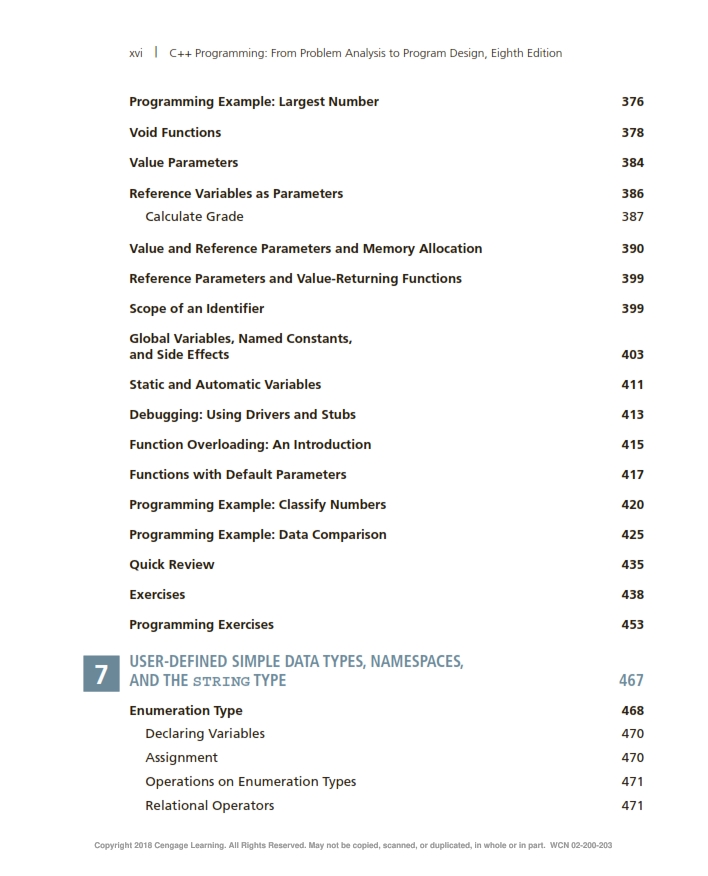 xvi | C++ Programming: From Problem Analysis to Program Design, Eighth Edition

Programming Example: Largest Number 376

Void Functions 378

Value Parameters 384

Reference Variables as Parameters 386

Calculate Grade 387

Value and Reference Parameters and Memory Allocation 390

Reference Parameters and Value-Returning Functions 399

Scope of an Identifier 399

Global Variables, Named Constants, and Side Effects 403

Static and Automatic Variables 411

Debugging: Using Drivers and Stubs 413

Function Overloading: An Introduction 415

Functions with Default Parameters 417

Programming Example: Classify Numbers 420

Programming Example: Data Comparison 425

Quick Review 435

Exercises 438

Programming Exercises 453

7

USER-DEFINED SIMPLE DATA TYPES, NAMESPACES, AND THE STRING TYPE 467

Enumeration Type 468

Declaring Variables 470

Assignment 470

Operations on Enumeration Types 471

Relational Operators 471

Copyright 2018 Cengage Learning. All Rights Reserved. May not be copied, scanned, or duplicated, in whole or in part. WCN 02-200-203